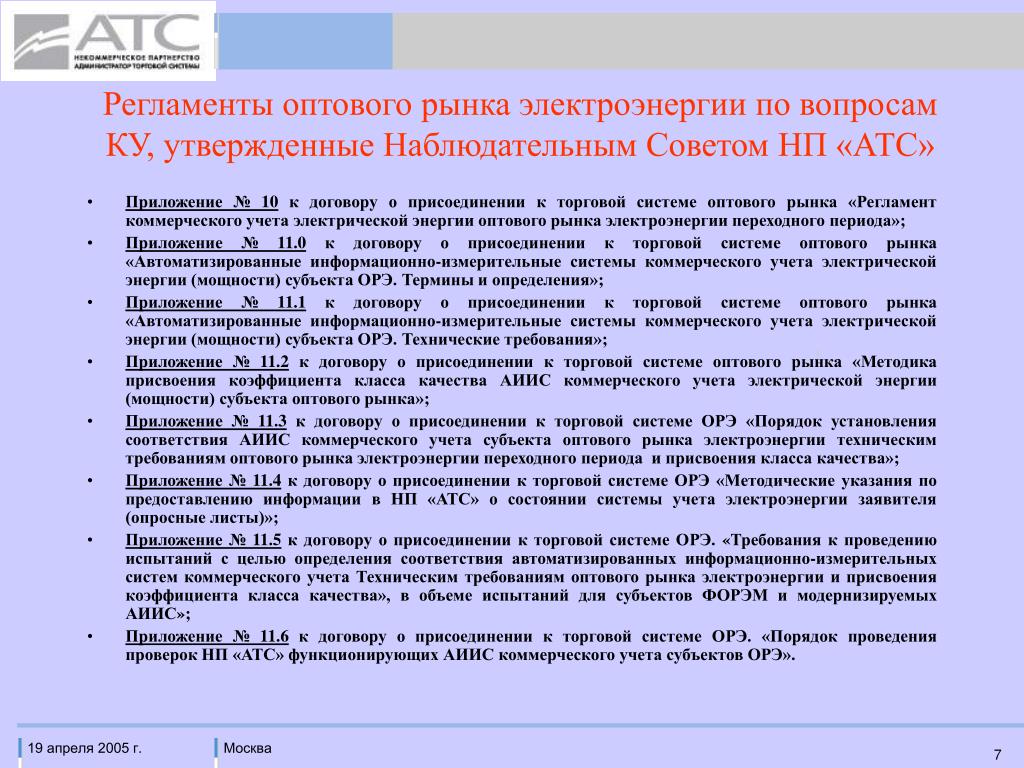 АТС
НЕКОММЕРЧЕСКОЕ ПАРТНЕРСТВО АДМИНИСТРАТОР ТОРГОВОЙ СИСТЕМЫ

Регламенты оптового рынка электроэнергии по вопросам КУ, утвержденные Наблюдательным Советом НП «АТС»

• Приложение № 10 к договору о присоединении к торговой системе оптового рынка «Регламент коммерческого учета электрической энергии оптового рынка электроэнергии переходного периода»;
• Приложение № 11.0 к договору о присоединении к торговой системе оптового рынка «Автоматизированные информационно-измерительные системы коммерческого учета электрической энергии (мощности) субъекта ОРЭ. Термины и определения»;
• Приложение № 11.1 к договору о присоединении к торговой системе оптового рынка «Автоматизированные информационно-измерительные системы коммерческого учета электрической энергии (мощности) субъекта ОРЭ. Технические требования»;
• Приложение № 11.2 к договору о присоединении к торговой системе оптового рынка «Методика присвоения коэффициента класса качества АИИС коммерческого учета электрической энергии (мощности) субъекта оптового рынка»;
• Приложение № 11.3 к договору о присоединении к торговой системе ОРЭ «Порядок установления соответствия АИИС коммерческого учета субъекта оптового рынка электроэнергии техническим требованиям оптового рынка электроэнергии переходного периода и присвоения класса качества»;
• Приложение № 11.4 к договору о присоединении к торговой системе ОРЭ «Методические указания по предоставлению информации в НП «АТС» о состоянии системы учета электроэнергии заявителя (опросные листы)»;
• Приложение № 11.5 к договору о присоединении к торговой системе ОРЭ. «Требования к проведению испытаний с целью определения соответствия автоматизированных информационно-измерительных систем коммерческого учета Техническим требованиям оптового рынка электроэнергии и присвоения коэффициента класса качества», в объеме испытаний для субъектов ФОРЭМ и модернизируемых АИИС»;
• Приложение № 11.6 к договору о присоединении к торговой системе ОРЭ. «Порядок проведения проверок НП «АТС» функционирующих АИИС коммерческого учета субъектов ОРЭ».

19 апреля 2005 г.
Москва
7